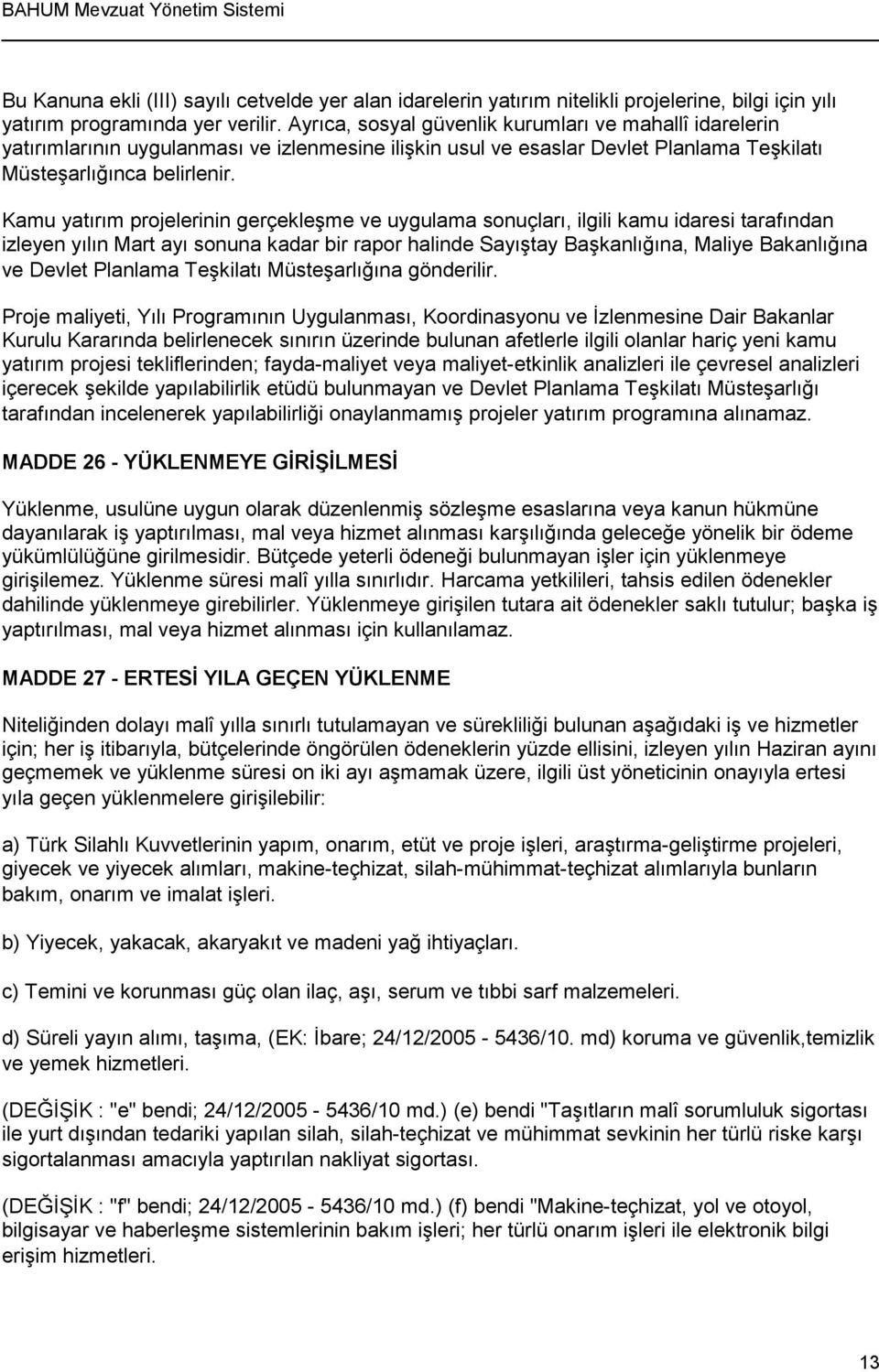 BAHUM Mevzuat Yönetim Sistemi

Bu Kanuna ekli (III) sayılı cetvelde yer alan idarelerin yatırım nitelikli projelerine, bilgi için yılı yatırım programında yer verilir. Ayrıca, sosyal güvenlik kurumları ve mahallî idarelerin yatırımlarının uygulanması ve izlenmesine ilişkin usul ve esaslar Devlet Planlama Teşkilatı Müsteşarlığınca belirlenir.

Kamu yatırım projelerinin gerçekleşme ve uygulama sonuçları, ilgili kamu idaresi tarafından izleyen yılın Mart ayı sonuna kadar bir rapor halinde Sayıştay Başkanlığına, Maliye Bakanlığına ve Devlet Planlama Teşkilatı Müsteşarlığına gönderilir.

Proje maliyeti, Yılı Programının Uygulanması, Koordinasyonu ve İzlenmesine Dair Bakanlar Kurulu Kararında belirlenecek sınırın üzerinde bulunan afetlerle ilgili olanlar hariç yeni kamu yatırım projesi tekliflerinden; fayda-maliyet veya maliyet-etkinlik analizleri ile çevresel analizleri içerecek şekilde yapılabilirlik etüdü bulunmayan ve Devlet Planlama Teşkilatı Müsteşarlığı tarafından incelenerek yapılabilirliği onaylanmamış projeler yatırım programına alınamaz.

MADDE 26 - YÜKLENMEYE GİRİŞİLMESİ

Yüklenme, usulüne uygun olarak düzenlenmiş sözleşme esaslarına veya kanun hükmüne dayanılarak iş yaptırılması, mal veya hizmet alınması karşılığında geleceğe yönelik bir ödeme yükümlülüğüne girilmesidir. Bütçede yeterli ödeneği bulunmayan işler için yüklenmeye girişilemez. Yüklenme süresi malî yılla sınırlıdır. Harcama yetkilileri, tahsis edilen ödenekler dahilinde yüklenmeye girebilirler. Yüklenmeye girişilen tutara ait ödenekler saklı tutulur; başka iş yaptırılması, mal veya hizmet alınması için kullanılamaz.

MADDE 27 - ERTESİ YILA GEÇEN YÜKLENME

Niteliğinden dolayı malî yılla sınırlı tutulamayan ve sürekliliği bulunan aşağıdaki iş ve hizmetler için; her iş itibarıyla, bütçelerinde öngörülen ödeneklerin yüzde ellisini, izleyen yılın Haziran ayını geçmemek ve yüklenme süresi on iki ayı aşmamak üzere, ilgili üst yöneticinin onayıyla ertesi yıla geçen yüklenmelere girişilebilir:

a) Türk Silahlı Kuvvetlerinin yapım, onarım, etüt ve proje işleri, araştırma-geliştirme projeleri, giyecek ve yiyecek alımları, makine-teçhizat, silah-mühimmat-teçhizat alımlarıyla bunların bakım, onarım ve imalat işleri.

b) Yiyecek, yakacak, akaryakıt ve madeni yağ ihtiyaçları.

c) Temini ve korunması güç olan ilaç, aşı, serum ve tıbbi sarf malzemeleri.

d) Süreli yayın alımı, taşıma, (EK: İbare; 24/12/2005 - 5436/10. md) koruma ve güvenlik,temizlik ve yemek hizmetleri.

(DEĞİŞİK : "e" bendi; 24/12/2005 - 5436/10 md.) (e) bendi "Taşıtların malî sorumluluk sigortası ile yurt dışından tedariki yapılan silah, silah-teçhizat ve mühimmat sevkinin her türlü riske karşı sigortalanması amacıyla yaptırılan nakliyat sigortası.

(DEĞİŞİK : "f" bendi; 24/12/2005 - 5436/10 md.) (f) bendi "Makine-teçhizat, yol ve otoyol, bilgisayar ve haberleşme sistemlerinin bakım işleri; her türlü onarım işleri ile elektronik bilgi erişim hizmetleri.

13